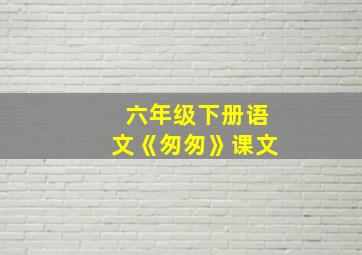 六年级下册语文《匆匆》课文